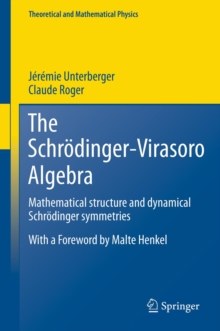 Theoretical and Mathematical Physics

Jérémie Unterberger
Claude Roger

The Schrödinger-Virasoro Algebra

Mathematical structure and dynamical Schrödinger symmetries

With a Foreword by Malte Henkel

Springer